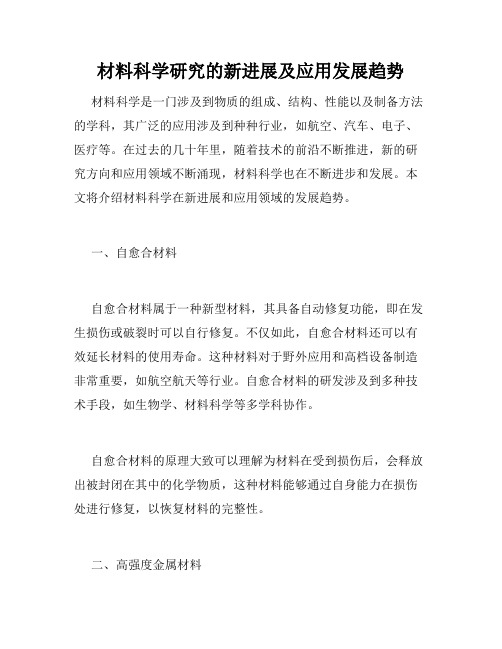 材料科学研究的新进展及应用发展趋势

材料科学是一门涉及到物质的组成、结构、性能以及制备方法的学科，其广泛的应用涉及到种种行业，如航空、汽车、电子、医疗等。在过去的几十年里，随着技术的前沿不断推进，新的研究方向和应用领域不断涌现，材料科学也在不断进步和发展。本文将介绍材料科学在新进展和应用领域的发展趋势。

一、自愈合材料

自愈合材料属于一种新型材料，其具备自动修复功能，即在发生损伤或破裂时可以自行修复。不仅如此，自愈合材料还可以有效延长材料的使用寿命。这种材料对于野外应用和高档设备制造非常重要，如航空航天等行业。自愈合材料的研发涉及到多种技术手段，如生物学、材料科学等多学科协作。

自愈合材料的原理大致可以理解为材料在受到损伤后，会释放出被封闭在其中的化学物质，这种材料能够通过自身能力在损伤处进行修复，以恢复材料的完整性。

二、高强度金属材料